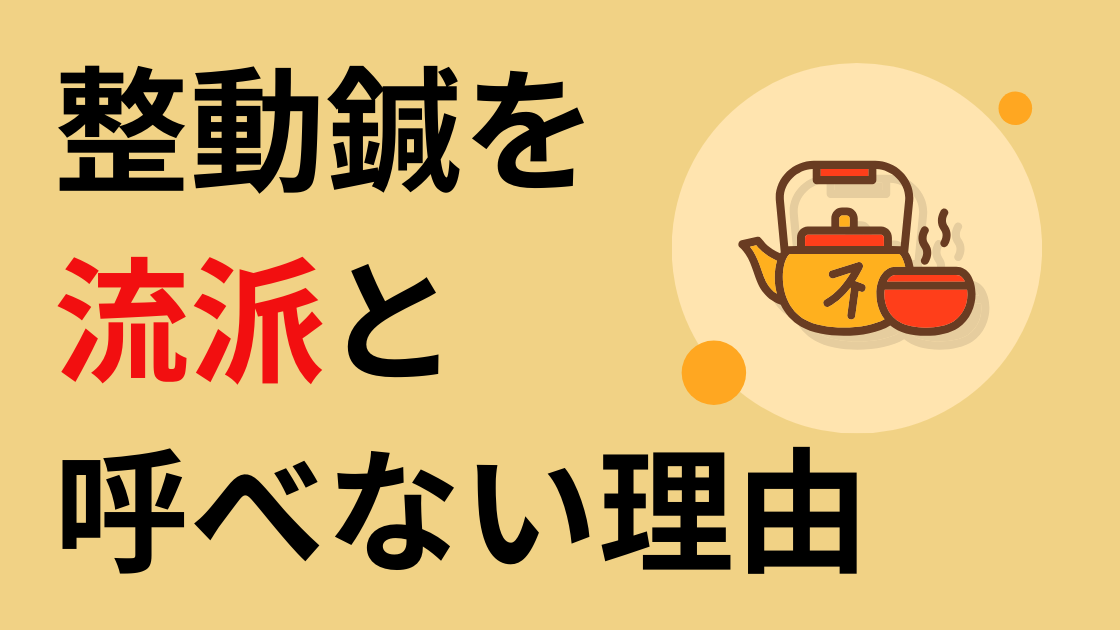 整動鍼を
流派と
呼べない理由